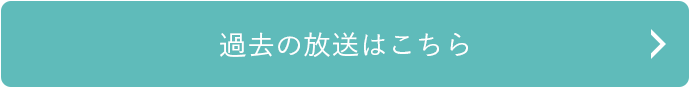 過去の放送はこちら